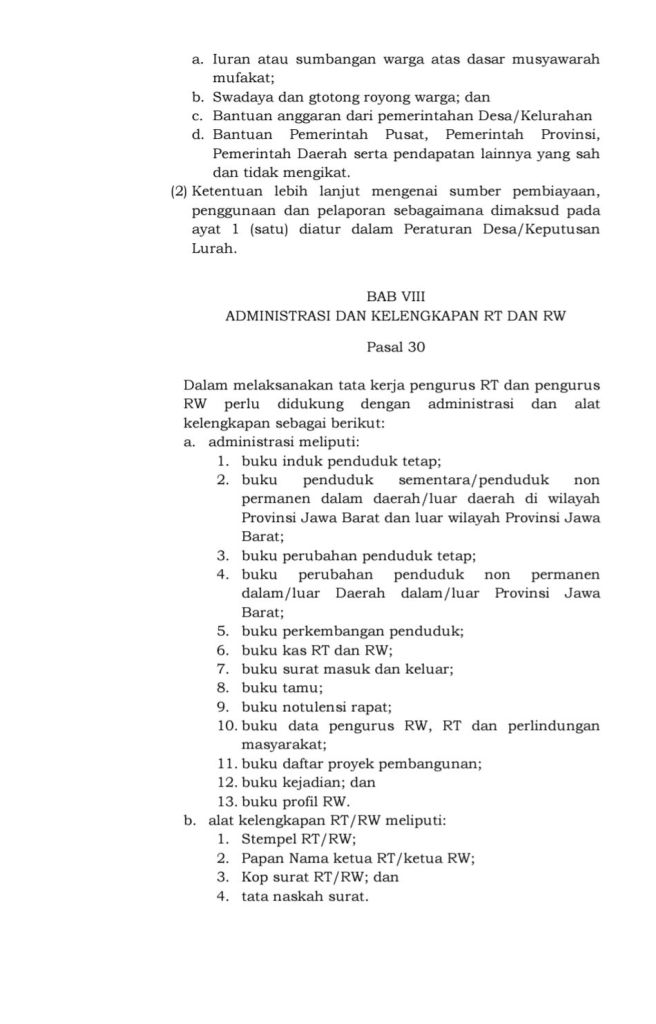 a. Iuran atau sumbangan warga atas dasar musyawarah mufakat;
b. Swadaya dan gtotong royong warga; dan
c. Bantuan anggaran dari pemerintahan Desa/Kelurahan
d. Bantuan Pemerintah Pusat, Pemerintah Provinsi, Pemerintah Daerah serta pendapatan lainnya yang sah dan tidak mengikat.
(2) Ketentuan lebih lanjut mengenai sumber pembiayaan, penggunaan dan pelaporan sebagaimana dimaksud pada ayat 1 (satu) diatur dalam Peraturan Desa/Keputusan Lurah.

BAB VIII
ADMINISTRASI DAN KELENGKAPAN RT DAN RW

Pasal 30

Dalam melaksanakan tata kerja pengurus RT dan pengurus RW perlu didukung dengan administrasi dan alat kelengkapan sebagai berikut:
a. administrasi meliputi:
1. buku induk penduduk tetap;
2. buku penduduk sementara/penduduk non permanen dalam daerah/luar daerah di wilayah Provinsi Jawa Barat dan luar wilayah Provinsi Jawa Barat;
3. buku perubahan penduduk tetap;
4. buku perubahan penduduk non permanen dalam/luar Daerah dalam/luar Provinsi Jawa Barat;
5. buku perkembangan penduduk;
6. buku kas RT dan RW;
7. buku surat masuk dan keluar;
8. buku tamu;
9. buku notulensi rapat;
10. buku data pengurus RW, RT dan perlindungan masyarakat;
11. buku daftar proyek pembangunan;
12. buku kejadian; dan
13. buku profil RW.
b. alat kelengkapan RT/RW meliputi:
1. Stempel RT/RW;
2. Papan Nama ketua RT/ketua RW;
3. Kop surat RT/RW; dan
4. tata naskah surat.